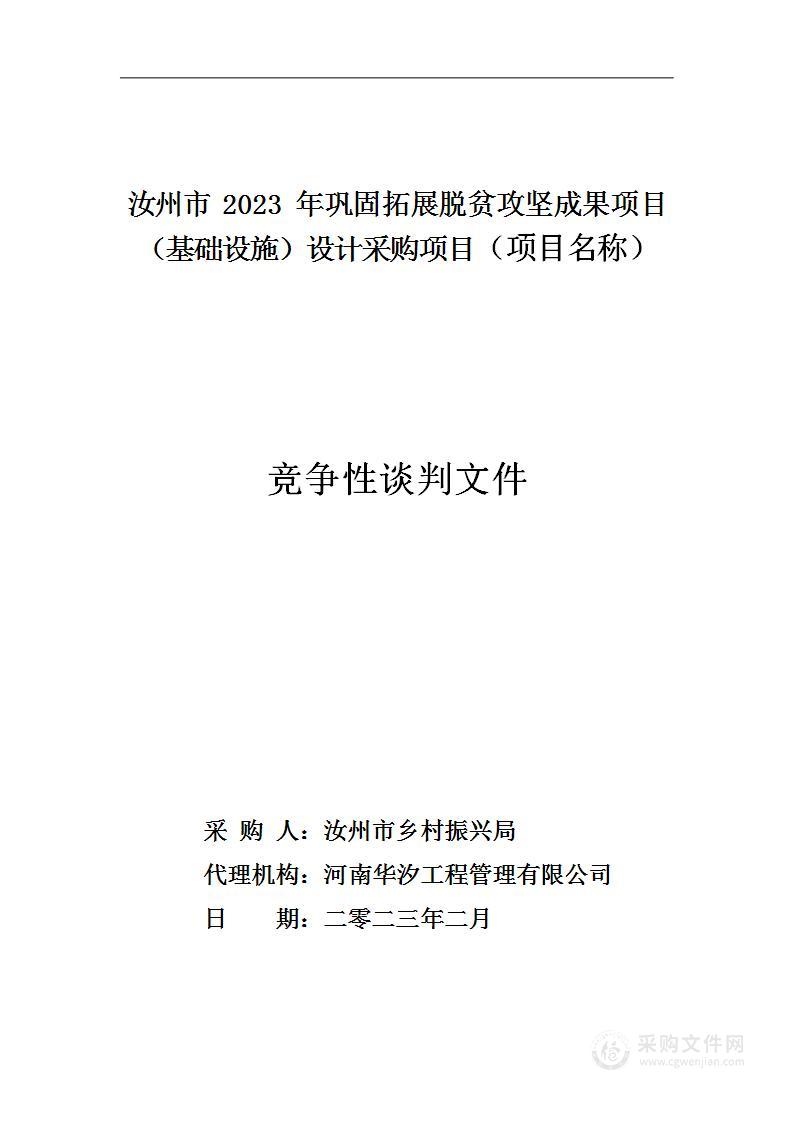 汝州市 2023 年巩固拓展脱贫攻坚成果项目（基础设施）设计采购项目（项目名称）

竞争性谈判文件

采 购 人：汝州市乡村振兴局

代理机构：河南华汐工程管理有限公司

日 期：二零二三年二月

采购文件网
www.cgwenjian.com